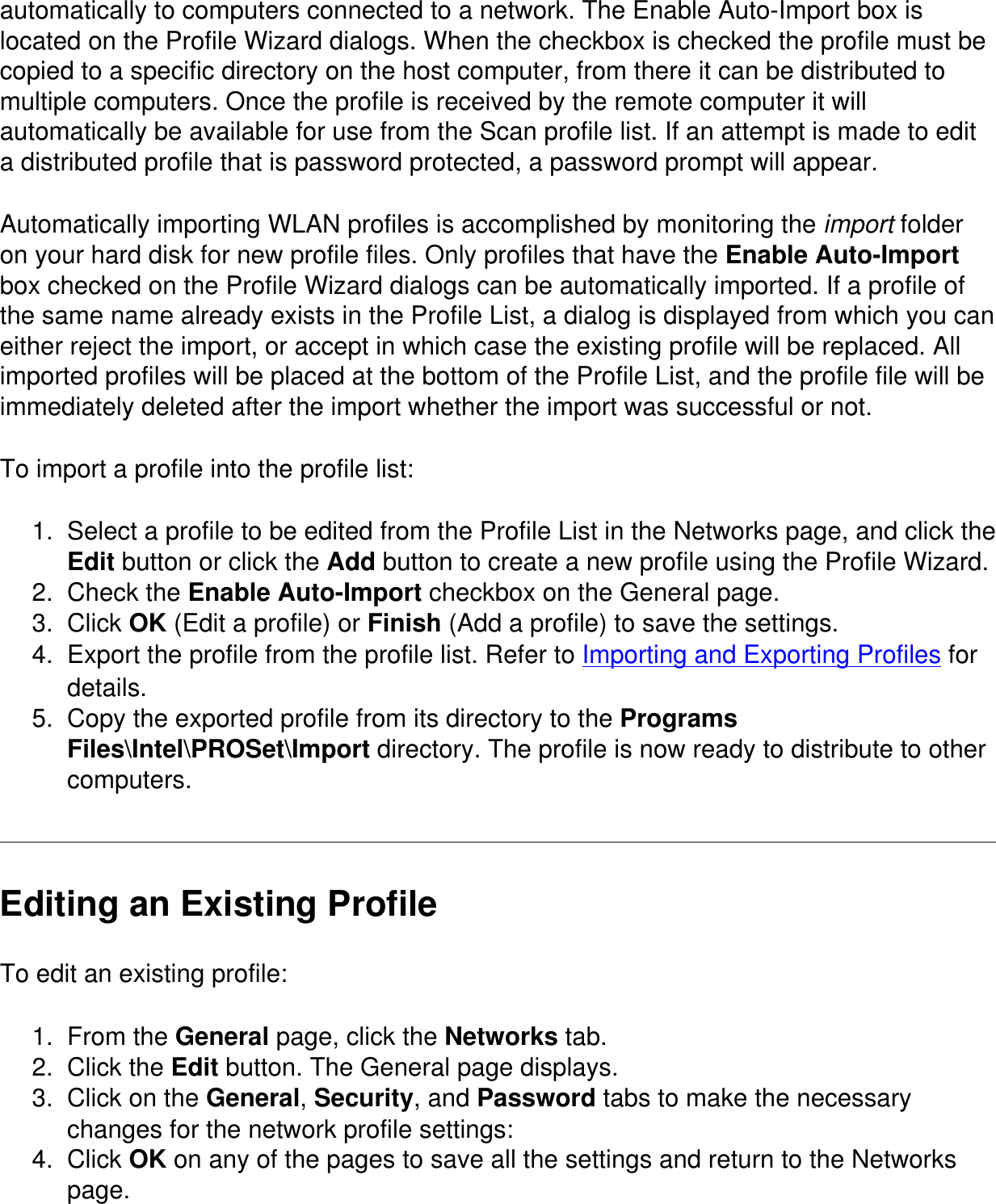 automatically to computers connected to a network. The Enable Auto-Import box is located on the Profile Wizard dialogs. When the checkbox is checked the profile must be copied to a specific directory on the host computer, from there it can be distributed to multiple computers. Once the profile is received by the remote computer it will automatically be available for use from the Scan profile list. If an attempt is made to edit a distributed profile that is password protected, a password prompt will appear.

Automatically importing WLAN profiles is accomplished by monitoring the import folder on your hard disk for new profile files. Only profiles that have the Enable Auto-Import box checked on the Profile Wizard dialogs can be automatically imported. If a profile of the same name already exists in the Profile List, a dialog is displayed from which you can either reject the import, or accept in which case the existing profile will be replaced. All imported profiles will be placed at the bottom of the Profile List, and the profile file will be immediately deleted after the import whether the import was successful or not.

To import a profile into the profile list:

1. Select a profile to be edited from the Profile List in the Networks page, and click the Edit button or click the Add button to create a new profile using the Profile Wizard.
2. Check the Enable Auto-Import checkbox on the General page.
3. Click OK (Edit a profile) or Finish (Add a profile) to save the settings.
4. Export the profile from the profile list. Refer to Importing and Exporting Profiles for details.
5. Copy the exported profile from its directory to the Programs Files\Intel\PROSet\Import directory. The profile is now ready to distribute to other computers.

Editing an Existing Profile

To edit an existing profile:

1. From the General page, click the Networks tab.
2. Click the Edit button. The General page displays.
3. Click on the General, Security, and Password tabs to make the necessary changes for the network profile settings:
4. Click OK on any of the pages to save all the settings and return to the Networks page.